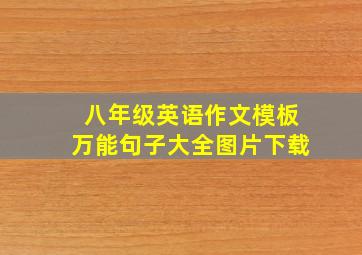 八年级英语作文模板
万能句子大全图片下载